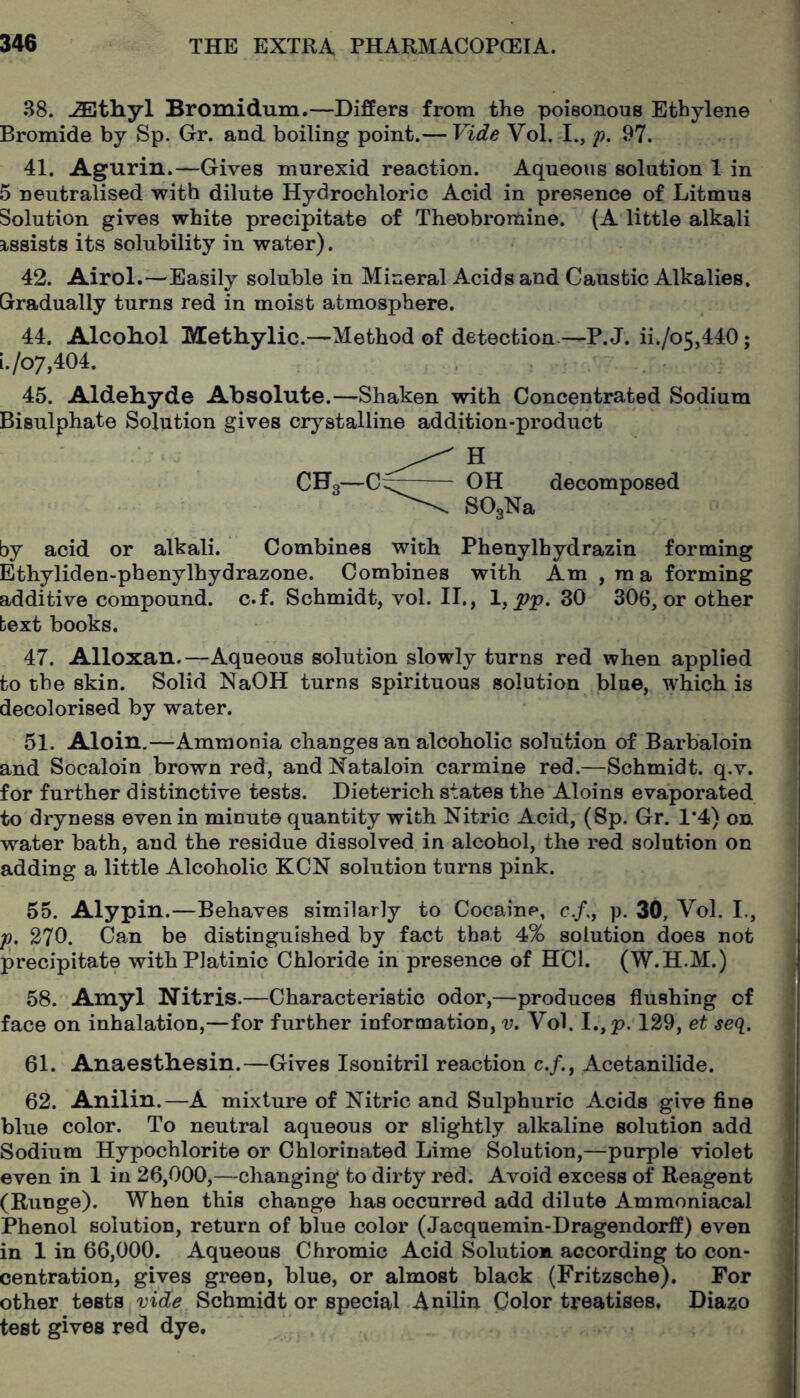 346 THE EXTRA PHARMACOPŒIA.

38. Æthyl Bromidum.—Differs from the poisonous Ethylene Bromide by Sp. Gr. and boiling point.— Vide Vol. I., p. 97.

41. Agurin.—Gives murexid reaction. Aqueous solution 1 in 5 neutralised with dilute Hydrochloric Acid in presence of Litmus Solution gives white precipitate of Theobromine. (A little alkali assists its solubility in water).

42. Airol.—Easily soluble in Mineral Acids and Caustic Alkalies. Gradually turns red in moist atmosphere.

44. Alcohol Methylic.—Method of detection.—P.J. ii./05,440; i./07,404.

45. Aldehyde Absolute.—Shaken with Concentrated Sodium Bisulphate Solution gives crystalline addition-product

$CH_3—C$ H OH $SO_3Na$ decomposed

by acid or alkali. Combines with Phenylhydrazin forming Ethyliden-phenylhydrazone. Combines with Am , m a forming additive compound. c.f. Schmidt, vol. II., 1, pp. 30 306, or other text books.

47. Alloxan.—Aqueous solution slowly turns red when applied to the skin. Solid NaOH turns spirituous solution blue, which is decolorised by water.

51. Aloin.—Ammonia changes an alcoholic solution of Barbaloin and Socaloin brown red, and Nataloin carmine red.—Schmidt. q.v. for further distinctive tests. Dieterich states the Aloins evaporated to dryness even in minute quantity with Nitric Acid, (Sp. Gr. 1·4) on water bath, and the residue dissolved in alcohol, the red solution on adding a little Alcoholic KCN solution turns pink.

55. Alypin.—Behaves similarly to Cocaine, c.f., p. 30, Vol. I., p. 270. Can be distinguished by fact that 4% solution does not precipitate with Platinic Chloride in presence of HCl. (W.H.M.)

58. Amyl Nitris.—Characteristic odor,—produces flushing of face on inhalation,—for further information, v. Vol. I., p. 129, et seq.

61. Anaesthesin.—Gives Isonitril reaction c.f., Acetanilide.

62. Anilin.—A mixture of Nitric and Sulphuric Acids give fine blue color. To neutral aqueous or slightly alkaline solution add Sodium Hypochlorite or Chlorinated Lime Solution,—purple violet even in 1 in 26,000,—changing to dirty red. Avoid excess of Reagent (Runge). When this change has occurred add dilute Ammoniacal Phenol solution, return of blue color (Jacquemin-Dragendorff) even in 1 in 66,000. Aqueous Chromic Acid Solution according to concentration, gives green, blue, or almost black (Fritzsche). For other tests vide Schmidt or special Anilin Color treatises. Diazo test gives red dye.